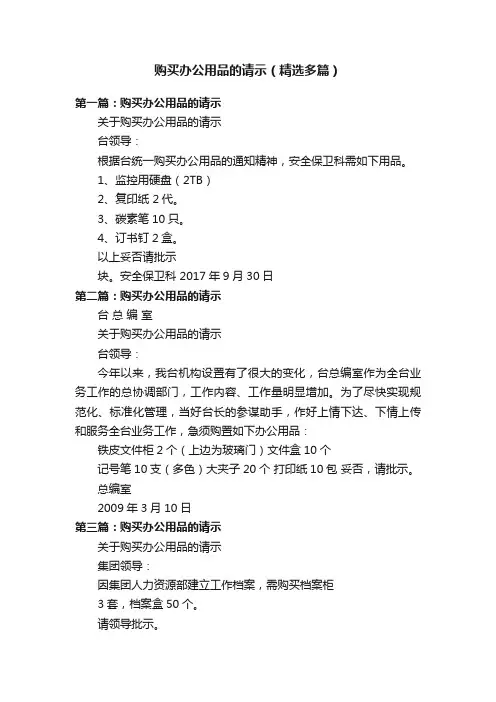 购买办公用品的请示（精选多篇）

第一篇：购买办公用品的请示

关于购买办公用品的请示

台领导：

根据台统一购买办公用品的通知精神，安全保卫科需如下用品。

1、监控用硬盘（2TB）

2、复印纸 2 代。

3、碳素笔 10 只。

4、订书钉 2 盒。

以上妥否请批示

块。安全保卫科 2017 年 9 月 30 日

第二篇：购买办公用品的请示

台 总 编 室

关于购买办公用品的请示

台领导：

今年以来，我台机构设置有了很大的变化，台总编室作为全台业务工作的总协调部门，工作内容、工作量明显增加。为了尽快实现规范化、标准化管理，当好台长的参谋助手，作好上情下达、下情上传和服务全台业务工作，急须购置如下办公用品：

铁皮文件柜 2 个（上边为玻璃门）文件盒 10 个

记号笔 10 支（多色）大夹子 20 个 打印纸 10 包 妥否，请批示。

总编室

2009 年 3 月 10 日

第三篇：购买办公用品的请示

关于购买办公用品的请示

集团领导：

因集团人力资源部建立工作档案，需购买档案柜

3 套，档案盒 50 个。

请领导批示。